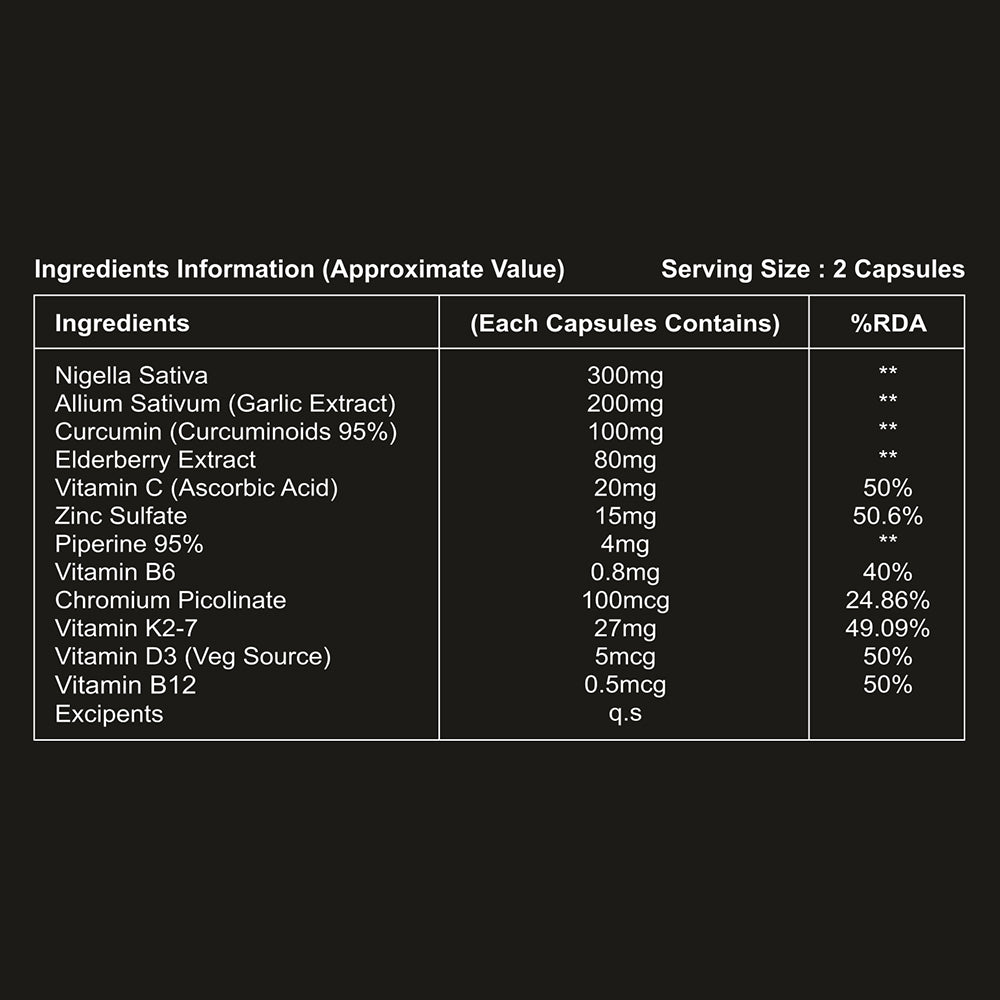 Ingredients Information (Approximate Value)

Serving Size : 2 Capsules

| Ingredients | (Each Capsules Contains) | %RDA |
|---|---|---|
| Nigella Sativa | 300mg | ** |
| Allium Sativum (Garlic Extract) | 200mg | ** |
| Curcumin (Curcuminoids 95%) | 100mg | ** |
| Elderberry Extract | 80mg | ** |
| Vitamin C (Ascorbic Acid) | 20mg | 50% |
| Zinc Sulfate | 15mg | 50.6% |
| Piperine 95% | 4mg | ** |
| Vitamin B6 | 0.8mg | 40% |
| Chromium Picolinate | 100mcg | 24.86% |
| Vitamin K2-7 | 27mg | 49.09% |
| Vitamin D3 (Veg Source) | 5mcg | 50% |
| Vitamin B12 | 0.5mcg | 50% |
| Excipents | q.s | |